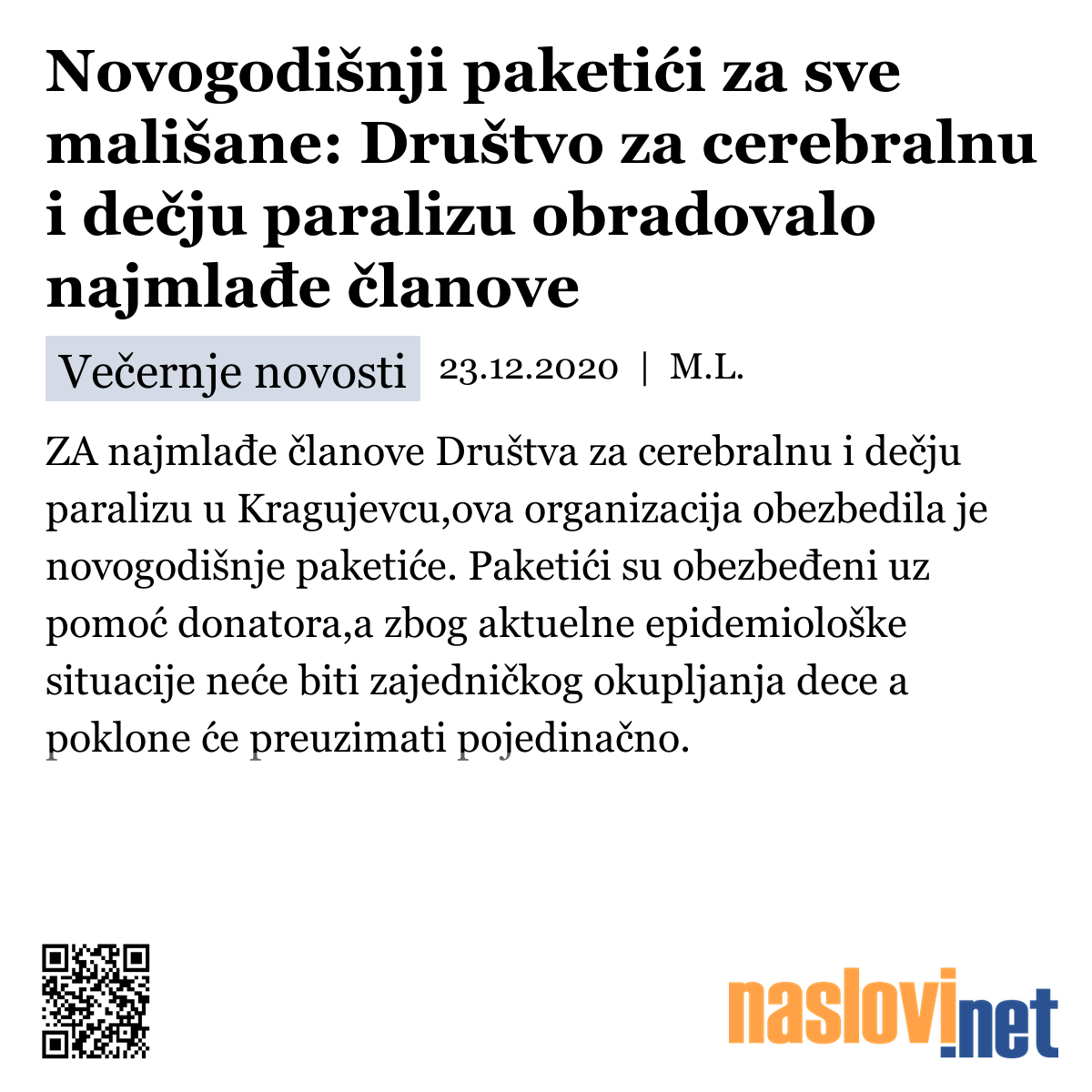 Novogodišnji paketići za sve mališane: Društvo za cerebralnu i dečju paralizu obradovalo najmlađe članove

Večernje novosti 23.12.2020 | M.L.

ZA najmlađe članove Društva za cerebralnu i dečju paralizu u Kragujevcu,ova organizacija obezbedila je novogodišnje paketiće. Paketići su obezbeđeni uz pomoć donatora,a zbog aktuelne epidemiološke situacije neće biti zajedničkog okupljanja dece a poklone će preuzimati pojedinačno.

naslovi.net